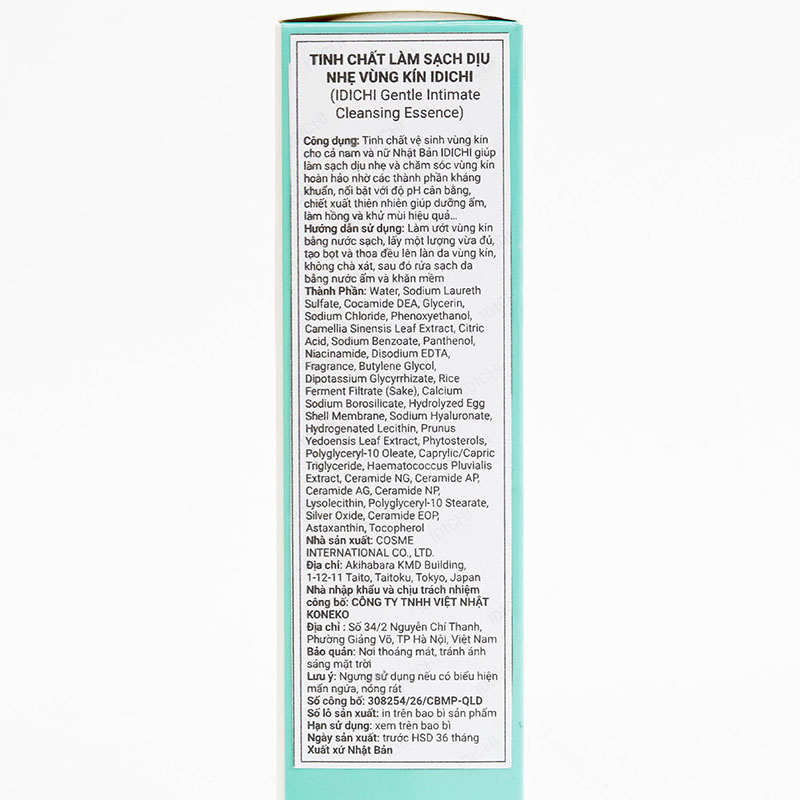 TINH CHẤT LÀM SẠCH DỊU NHẸ VÙNG KÍN IDICHI
(IDICHI Gentle Intimate Cleansing Essence)

Công dụng: Tinh chất vệ sinh vùng kín cho cả nam và nữ Nhật Bản IDICHI giúp làm sạch dịu nhẹ và chăm sóc vùng kín hoàn hảo nhờ các thành phần kháng khuẩn, nổi bật với độ pH cân bằng, chiết xuất thiên nhiên giúp dưỡng ẩm, làm hồng và khử mùi hiệu quả...
Hướng dẫn sử dụng: Làm ướt vùng kín bằng nước sạch, lấy một lượng vừa đủ, tạo bọt và thoa đều lên làn da vùng kín, không chà xát, sau đó rửa sạch da bằng nước ấm và khăn mềm
Thành Phần: Water, Sodium Laureth Sulfate, Cocamide DEA, Glycerin, Sodium Chloride, Phenoxyethanol, Camellia Sinensis Leaf Extract, Citric Acid, Sodium Benzoate, Panthenol, Niacinamide, Disodium EDTA, Fragrance, Butylene Glycol, Dipotassium Glycyrrhizate, Rice Ferment Filtrate (Sake), Calcium Sodium Borosilicate, Hydrolyzed Egg Shell Membrane, Sodium Hyaluronate, Hydrogenated Lecithin, Prunus Yedoensis Leaf Extract, Phytosterols, Polyglyceryl-10 Oleate, Caprylic/Capric Triglyceride, Haematococcus Pluvialis Extract, Ceramide NG, Ceramide AP, Ceramide AG, Ceramide NP, Lysolecithin, Polyglyceryl-10 Stearate, Silver Oxide, Ceramide EOP, Astaxanthin, Tocopherol
Nhà sản xuất: COSME INTERNATIONAL CO., LTD.
Địa chỉ: Akihabara KMD Building, 1-12-11 Taito, Taitoku, Tokyo, Japan
Nhà nhập khẩu và chịu trách nhiệm công bố: CÔNG TY TNHH VIỆT NHẬT KONEKO
Địa chỉ : Số 34/2 Nguyễn Chí Thanh, Phường Giảng Võ, TP Hà Nội, Việt Nam
Bảo quản: Nơi thoáng mát, tránh ánh sáng mặt trời
Lưu ý: Ngưng sử dụng nếu có biểu hiện mẩn ngứa, nóng rát
Số công bố: 308254/26/CBMP-QLD
Số lô sản xuất: in trên bao bì sản phẩm
Hạn sử dụng: xem trên bao bì
Ngày sản xuất: trước HSD 36 tháng
Xuất xứ Nhật Bản

IDICHI